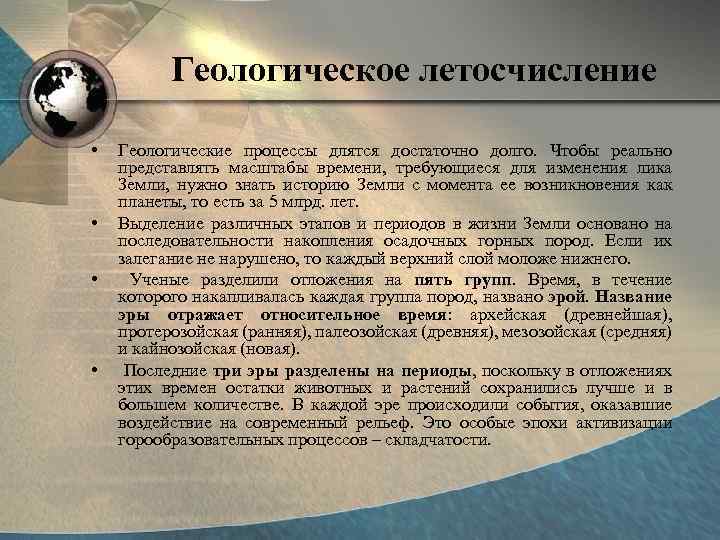 Геологическое летосчисление

• Геологические процессы длятся достаточно долго. Чтобы реально представлять масштабы времени, требующиеся для изменения лика Земли, нужно знать историю Земли с момента ее возникновения как планеты, то есть за 5 млрд. лет.
• Выделение различных этапов и периодов в жизни Земли основано на последовательности накопления осадочных горных пород. Если их залегание не нарушено, то каждый верхний слой моложе нижнего.
• Ученые разделили отложения на пять групп. Время, в течение которого накапливалась каждая группа пород, названо эрой. Название эры отражает относительное время: архейская (древнейшая), протерозойская (ранняя), палеозойская (древняя), мезозойская (средняя) и кайнозойская (новая).
• Последние три эры разделены на периоды, поскольку в отложениях этих времен остатки животных и растений сохранились лучше и в большем количестве. В каждой эре происходили события, оказавшие воздействие на современный рельеф. Это особые эпохи активизации горообразовательных процессов – складчатости.